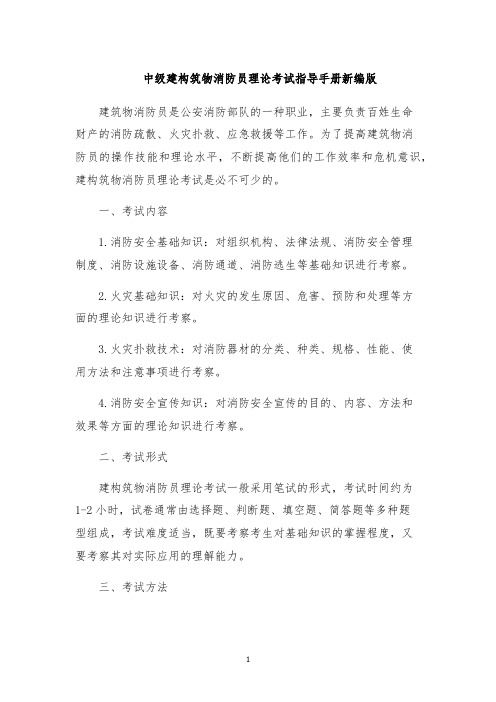 中级建构筑物消防员理论考试指导手册新编版

建筑物消防员是公安消防部队的一种职业，主要负责百姓生命财产的消防疏散、火灾扑救、应急救援等工作。为了提高建筑物消防员的操作技能和理论水平，不断提高他们的工作效率和危机意识，建构筑物消防员理论考试是必不可少的。

一、考试内容

1.消防安全基础知识：对组织机构、法律法规、消防安全管理制度、消防设施设备、消防通道、消防逃生等基础知识进行考察。

2.火灾基础知识：对火灾的发生原因、危害、预防和处理等方面的理论知识进行考察。

3.火灾扑救技术：对消防器材的分类、种类、规格、性能、使用方法和注意事项进行考察。

4.消防安全宣传知识：对消防安全宣传的目的、内容、方法和效果等方面的理论知识进行考察。

二、考试形式

建构筑物消防员理论考试一般采用笔试的形式，考试时间约为1-2小时，试卷通常由选择题、判断题、填空题、简答题等多种题型组成，考试难度适当，既要考察考生对基础知识的掌握程度，又要考察其对实际应用的理解能力。

三、考试方法

1